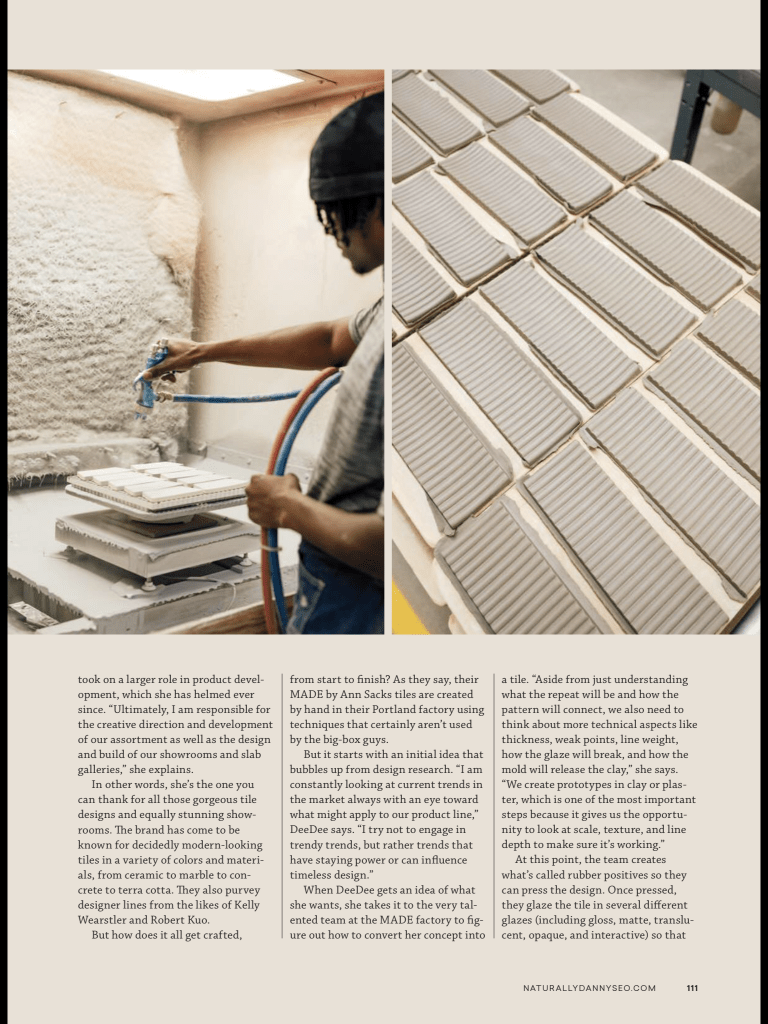 took on a larger role in product development, which she has helmed ever since. "Ultimately, I am responsible for the creative direction and development of our assortment as well as the design and build of our showrooms and slab galleries," she explains.

In other words, she's the one you can thank for all those gorgeous tile designs and equally stunning showrooms. The brand has come to be known for decidedly modern-looking tiles in a variety of colors and materials, from ceramic to marble to concrete to terra cotta. They also purvey designer lines from the likes of Kelly Wearstler and Robert Kuo.

But how does it all get crafted, from start to finish? As they say, their MADE by Ann Sacks tiles are created by hand in their Portland factory using techniques that certainly aren't used by the big-box guys.

But it starts with an initial idea that bubbles up from design research. "I am constantly looking at current trends in the market always with an eye toward what might apply to our product line," DeeDee says. "I try not to engage in trendy trends, but rather trends that have staying power or can influence timeless design."

When DeeDee gets an idea of what she wants, she takes it to the very talented team at the MADE factory to figure out how to convert her concept into a tile. "Aside from just understanding what the repeat will be and how the pattern will connect, we also need to think about more technical aspects like thickness, weak points, line weight, how the glaze will break, and how the mold will release the clay," she says. "We create prototypes in clay or plaster, which is one of the most important steps because it gives us the opportunity to look at scale, texture, and line depth to make sure it's working."

At this point, the team creates what's called rubber positives so they can press the design. Once pressed, they glaze the tile in several different glazes (including gloss, matte, translucent, opaque, and interactive) so that

NATURALLYDANNYSEO.COM 111